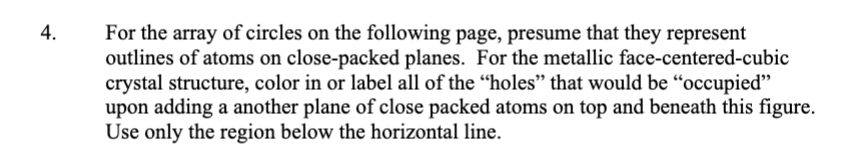 4. For the array of circles on the following page, presume that they represent outlines of atoms on close-packed planes. For the metallic face-centered-cubic crystal structure, color in or label all of the “holes” that would be “occupied” upon adding a another plane of close packed atoms on top and beneath this figure. Use only the region below the horizontal line.